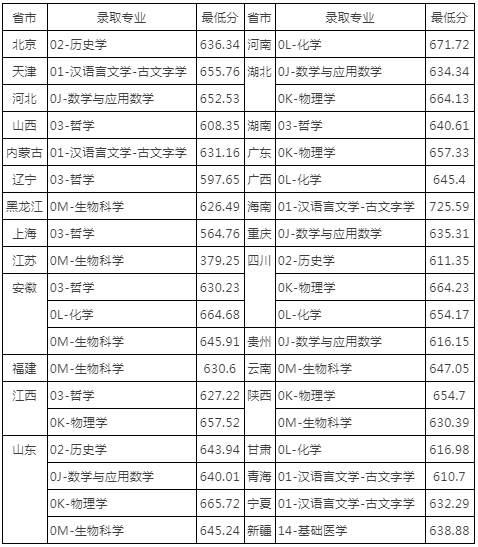 | 省市 | 录取专业 | 最低分 | 省市 | 录取专业 | 最低分 |
|---|---|---|---|---|---|
| 北京 | 02-历史学 | 636.34 | 河南 | 0L-化学 | 671.72 |
| 天津 | 01-汉语言文学-古文字学 | 655.76 | 湖北 | 0J-数学与应用数学 | 634.34 |
| 河北 | 0J-数学与应用数学 | 652.53 | | 0K-物理学 | 664.13 |
| 山西 | 03-哲学 | 608.35 | 湖南 | 03-哲学 | 640.61 |
| 内蒙古 | 01-汉语言文学-古文字学 | 631.16 | 广东 | 0K-物理学 | 657.33 |
| 辽宁 | 03-哲学 | 597.65 | 广西 | 0L-化学 | 645.4 |
| 黑龙江 | 0M-生物科学 | 626.49 | 海南 | 01-汉语言文学-古文字学 | 725.59 |
| 上海 | 03-哲学 | 564.76 | 重庆 | 0J-数学与应用数学 | 635.31 |
| 江苏 | 0M-生物科学 | 379.25 | 四川 | 02-历史学 | 611.35 |
| 安徽 | 03-哲学 | 630.23 | | 0K-物理学 | 664.23 |
| | 0L-化学 | 664.68 | | 0L-化学 | 654.17 |
| | 0M-生物科学 | 645.91 | 贵州 | 0J-数学与应用数学 | 616.15 |
| 福建 | 0M-生物科学 | 630.6 | 云南 | 0M-生物科学 | 647.05 |
| 江西 | 03-哲学 | 627.22 | 陕西 | 0K-物理学 | 654.7 |
| | 0K-物理学 | 657.52 | | 0M-生物科学 | 630.39 |
| 山东 | 02-历史学 | 643.94 | 甘肃 | 0L-化学 | 616.98 |
| | 0J-数学与应用数学 | 640.01 | 青海 | 01-汉语言文学-古文字学 | 610.7 |
| | 0K-物理学 | 665.72 | 宁夏 | 01-汉语言文学-古文字学 | 632.29 |
| | 0M-生物科学 | 645.24 | 新疆 | 14-基础医学 | 638.88 |